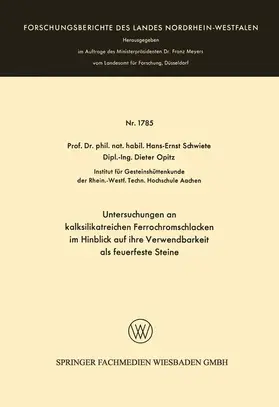 FORSCHUNGSBERICHTE DES LANDES NORDRHEIN-WESTFALEN

Herausgegeben

im Auftrage des Ministerpräsidenten Dr. Franz Meyers

vom Landesamt für Forschung, Düsseldorf

Nr. 1785

Prof. Dr. phil. nat. habil. Hans-Ernst Schwiete

Dipl.-Ing. Dieter Opitz

Institut für Gesteinshüttenkunde

der Rhein.-Westf. Techn. Hochschule Aachen

Untersuchungen an kalksilikatreichen Ferrochromschlacken im Hinblick auf ihre Verwendbarkeit als feuerfeste Steine

SPRINGER FACHMEDIEN WIESBADEN GMBH